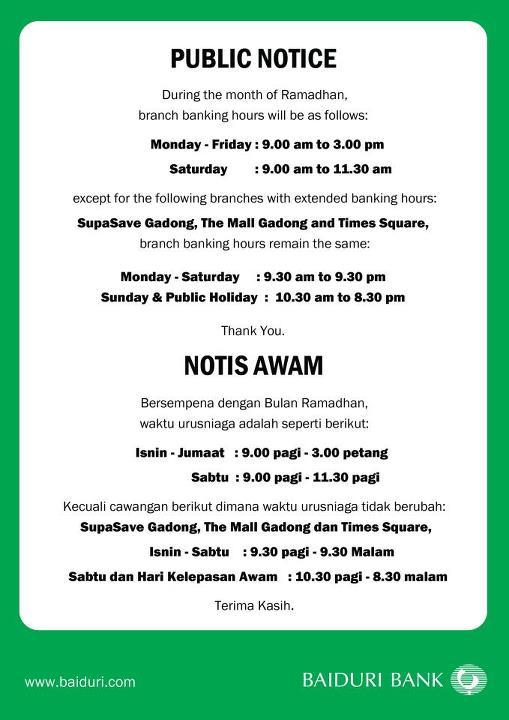 PUBLIC NOTICE

During the month of Ramadhan, branch banking hours will be as follows:

Monday - Friday : 9.00 am to 3.00 pm
Saturday : 9.00 am to 11.30 am

except for the following branches with extended banking hours:

SupaSave Gadong, The Mall Gadong and Times Square,
branch banking hours remain the same:

Monday - Saturday : 9.30 am to 9.30 pm
Sunday & Public Holiday : 10.30 am to 8.30 pm

Thank You.

NOTIS AWAM

Bersempena dengan Bulan Ramadhan, waktu urusniaga adalah seperti berikut:

Isnin - Jumaat : 9.00 pagi - 3.00 petang
Sabtu : 9.00 pagi - 11.30 pagi

Kecuali cawangan berikut dimana waktu urusniaga tidak berubah:
SupaSave Gadong, The Mall Gadong dan Times Square,

Isnin - Sabtu : 9.30 pagi - 9.30 Malam
Sabtu dan Hari Kelepasan Awam : 10.30 pagi - 8.30 malam

Terima Kasih.

www.baiduri.com

BAIDURI BANK